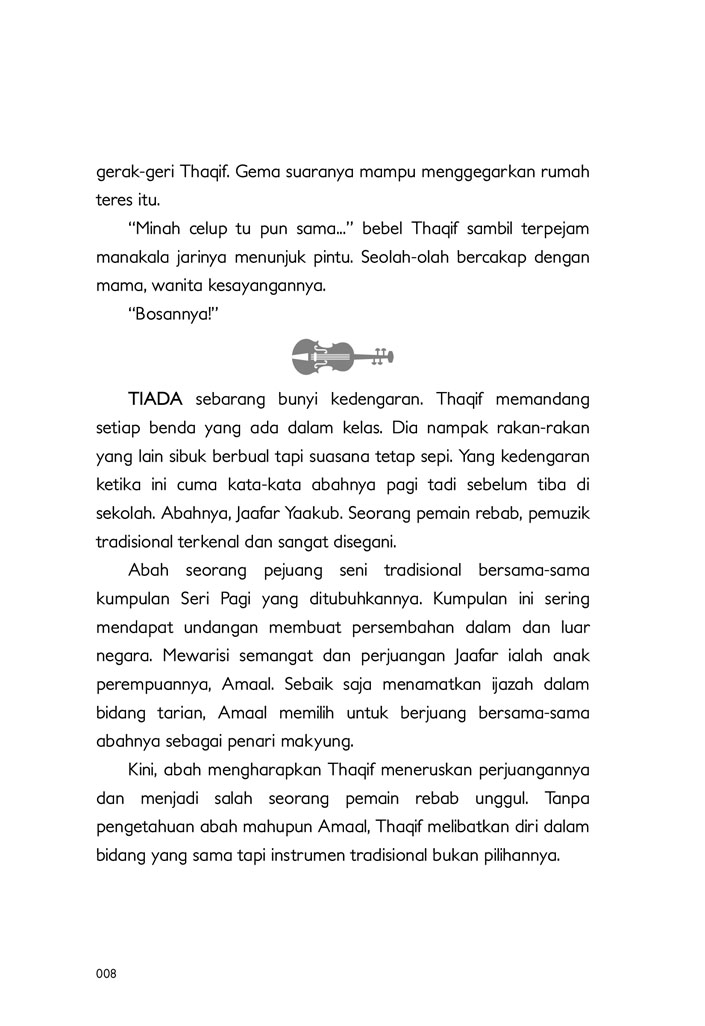 gerak-geri Thaqif. Gema suaranya mampu menggegarkan rumah teres itu.

"Minah celup tu pun sama..." bebel Thaqif sambil terpejam manakala jarinya menunjuk pintu. Seolah-olah bercakap dengan mama, wanita kesayangannya.

"Bosannya!"

TIADA sebarang bunyi kedengaran. Thaqif memandang setiap benda yang ada dalam kelas. Dia nampak rakan-rakan yang lain sibuk berbual tapi suasana tetap sepi. Yang kedengaran ketika ini cuma kata-kata abahnya pagi tadi sebelum tiba di sekolah. Abahnya, Jaafar Yaakub. Seorang pemain rebab, pemuzik tradisional terkenal dan sangat disegani.

Abah seorang pejuang seni tradisional bersama-sama kumpulan Seri Pagi yang ditubuhkannya. Kumpulan ini sering mendapat undangan membuat persembahan dalam dan luar negara. Mewarisi semangat dan perjuangan Jaafar ialah anak perempuannya, Amaal. Sebaik saja menamatkan ijazah dalam bidang tarian, Amaal memilih untuk berjuang bersama-sama abahnya sebagai penari makyung.

Kini, abah mengharapkan Thaqif meneruskan perjuangannya dan menjadi salah seorang pemain rebab unggul. Tanpa pengetahuan abah mahupun Amaal, Thaqif melibatkan diri dalam bidang yang sama tapi instrumen tradisional bukan pilihannya.

008